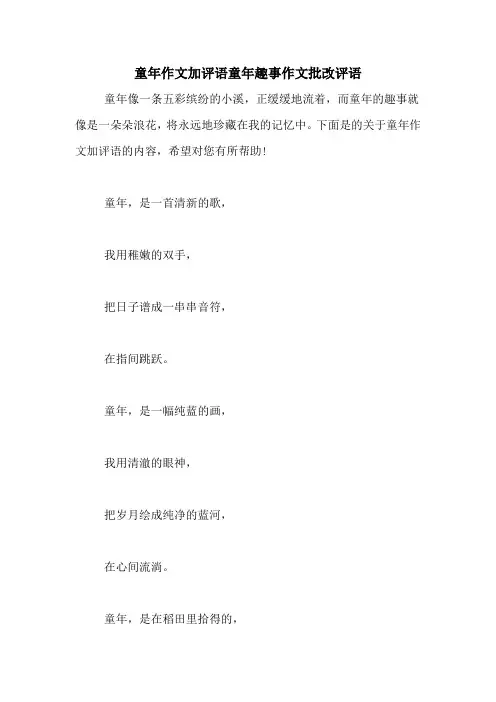 童年作文加评语童年趣事作文批改评语

童年像一条五彩缤纷的小溪，正缓缓地流着，而童年的趣事就像是一朵朵浪花，将永远地珍藏在我的记忆中。下面是的关于童年作文加评语的内容，希望对您有所帮助！

童年，是一首清新的歌，

我用稚嫩的双手，

把日子谱成一串串音符，

在指间跳跃。

童年，是一幅纯蓝的画，

我用清澈的眼神，

把岁月绘成纯净的蓝河，

在心间流淌。

童年，是在稻田里拾得的，